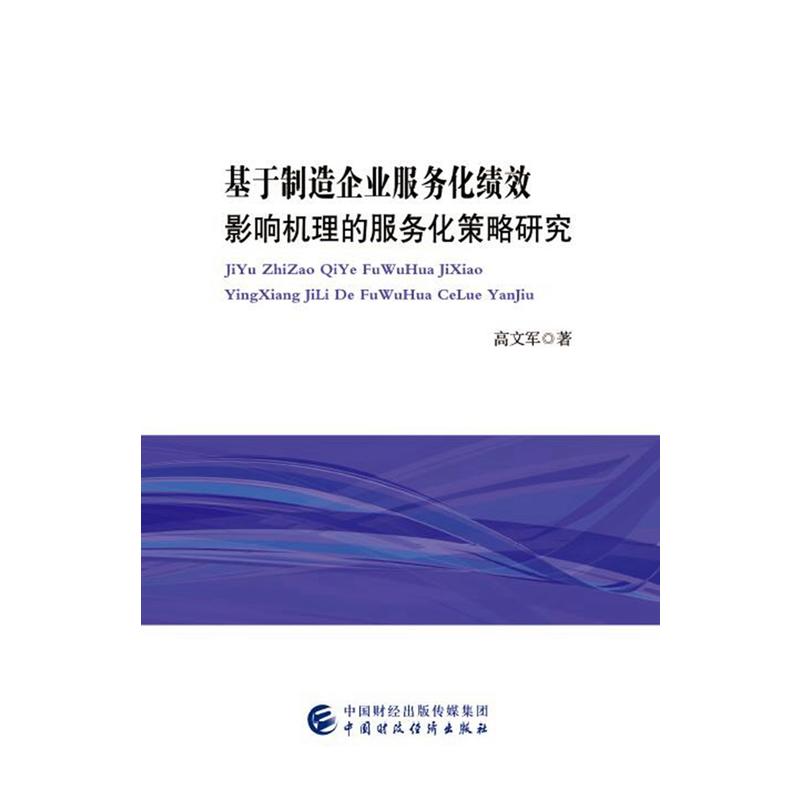 基于制造企业服务化绩效
影响机理的服务化策略研究

JiYu ZhiZao QiYe FuWuHua JiXiao
YingXiang JiLi De FuWuHua CeLue YanJiu

高文军◎著

中国财经出版传媒集团
中国财政经济出版社